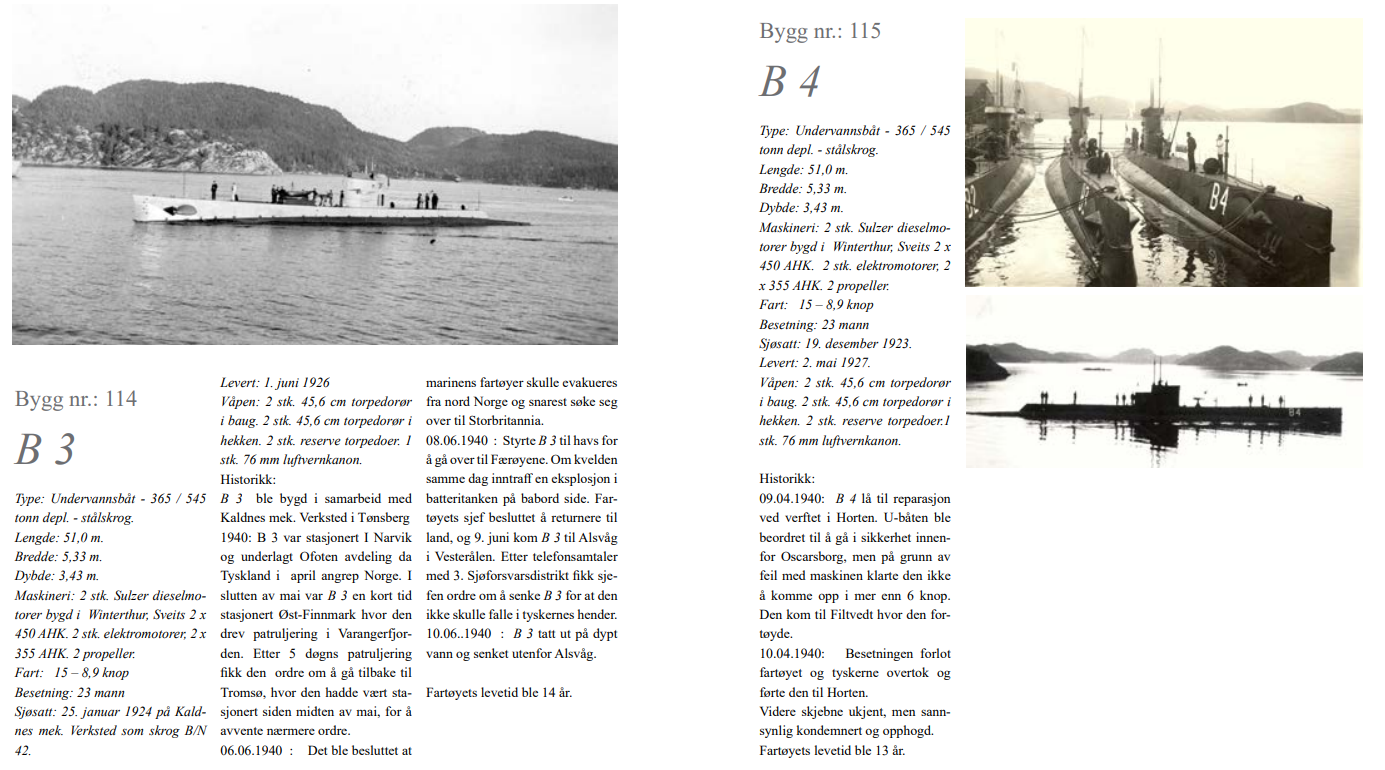 Bygg nr.: 114

B 3

Type: Undervannsbåt - 365 / 545 tonn depl. - stålskrog.
Lengde: 51,0 m.
Bredde: 5,33 m.
Dybde: 3,43 m.
Maskineri: 2 stk. Sulzer dieselmotorer bygd i Winterthur, Sveits 2 x 450 AHK. 2 stk. elektromotorer, 2 x 355 AHK. 2 propeller.
Fart: 15 – 8,9 knop
Besetning: 23 mann
Sjøsatt: 25. januar 1924 på Kaldnes mek. Verksted som skrog B/N 42.
Levert: 1. juni 1926
Våpen: 2 stk. 45,6 cm torpedorør i baug. 2 stk. 45,6 cm torpedorør i hekken. 2 stk. reserve torpedoer. 1 stk. 76 mm luftvernkanon.
Historikk:
B 3 ble bygd i samarbeid med Kaldnes mek. Verksted i Tønsberg 1940: B 3 var stasjonert I Narvik og underlagt Ofoten avdeling da Tyskland i april angrep Norge. I slutten av mai var B 3 en kort tid stasjonert Øst-Finnmark hvor den drev patruljering i Varangerfjorden. Etter 5 døgns patruljering fikk den ordre om å gå tilbake til Tromsø, hvor den hadde vært stasjonert siden midten av mai, for å avvente nærmere ordre.
06.06.1940 : Det ble besluttet at marinens fartøyer skulle evakueres fra nord Norge og snarest søke seg over til Storbritannia.
08.06.1940 : Styrte B 3 til havs for å gå over til Færøyene. Om kvelden samme dag inntraff en eksplosjon i batteritanken på babord side. Fartøyets sjef besluttet å returnere til land, og 9. juni kom B 3 til Alsvåg i Vesterålen. Etter telefonsamtaler med 3. Sjøforsvarsdistrikt fikk sjefen ordre om å senke B 3 for at den ikke skulle falle i tyskernes hender.
10.06..1940 : B 3 tatt ut på dypt vann og senket utenfor Alsvåg.

Fartøyets levetid ble 14 år.

Bygg nr.: 115

B 4

Type: Undervannsbåt - 365 / 545 tonn depl. - stålskrog.
Lengde: 51,0 m.
Bredde: 5,33 m.
Dybde: 3,43 m.
Maskineri: 2 stk. Sulzer dieselmotorer bygd i Winterthur, Sveits 2 x 450 AHK. 2 stk. elektromotorer, 2 x 355 AHK. 2 propeller.
Fart: 15 – 8,9 knop
Besetning: 23 mann
Sjøsatt: 19. desember 1923.
Levert: 2. mai 1927.
Våpen: 2 stk. 45,6 cm torpedorør i baug. 2 stk. 45,6 cm torpedorør i hekken. 2 stk. reserve torpedoer.1 stk. 76 mm luftvernkanon.

Historikk:
09.04.1940: B 4 lå til reparasjon ved verftet i Horten. U-båten ble beordret til å gå i sikkerhet innenfor Oscarsborg, men på grunn av feil med maskinen klarte den ikke å komme opp i mer enn 6 knop. Den kom til Filtvedt hvor den fortøyde.
10.04.1940: Besetningen forlot fartøyet og tyskerne overtok og førte den til Horten.
Videre skjebne ukjent, men sannsynlig kondemnert og opphogd.
Fartøyets levetid ble 13 år.

B4

B4